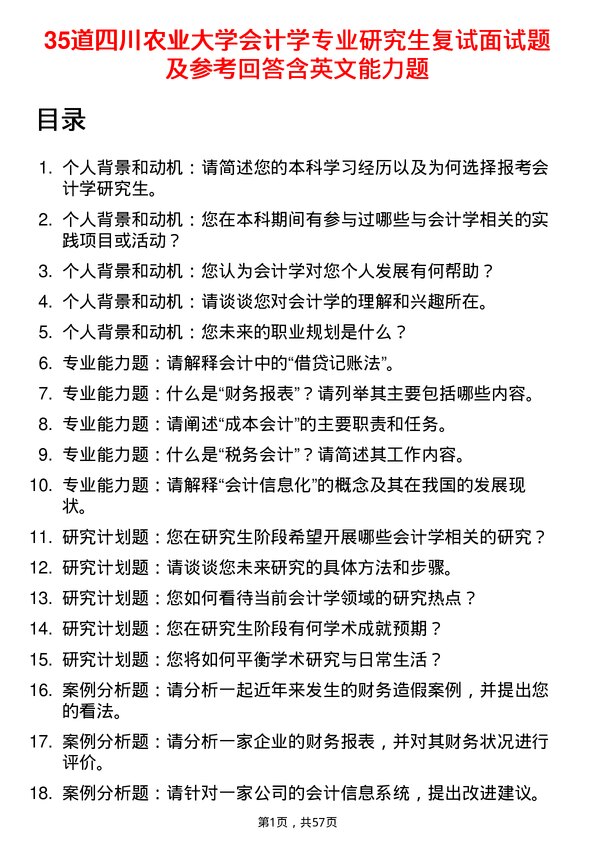 35道四川农业大学会计学专业研究生复试面试题及参考回答含英文能力题

目录

1. 个人背景和动机：请简述您的本科学习经历以及为何选择报考会计学研究生。
2. 个人背景和动机：您在本科期间有参与过哪些与会计学相关的实践项目或活动？
3. 个人背景和动机：您认为会计学对您个人发展有何帮助？
4. 个人背景和动机：请谈谈您对会计学的理解和兴趣所在。
5. 个人背景和动机：您未来的职业规划是什么？
6. 专业能力题：请解释会计中的“借贷记账法”。
7. 专业能力题：什么是“财务报表”？请列举其主要包括哪些内容。
8. 专业能力题：请阐述“成本会计”的主要职责和任务。
9. 专业能力题：什么是“税务会计”？请简述其工作内容。
10. 专业能力题：请解释“会计信息化”的概念及其在我国的发展现状。
11. 研究计划题：您在研究生阶段希望开展哪些会计学相关的研究？
12. 研究计划题：请谈谈您未来研究的具体方法和步骤。
13. 研究计划题：您如何看待当前会计学领域的研究热点？
14. 研究计划题：您在研究生阶段有何学术成就预期？
15. 研究计划题：您将如何平衡学术研究与日常生活？
16. 案例分析题：请分析一起近年来发生的财务造假案例，并提出您的看法。
17. 案例分析题：请分析一家企业的财务报表，并对其财务状况进行评价。
18. 案例分析题：请针对一家公司的会计信息系统，提出改进建议。

第1页，共57页